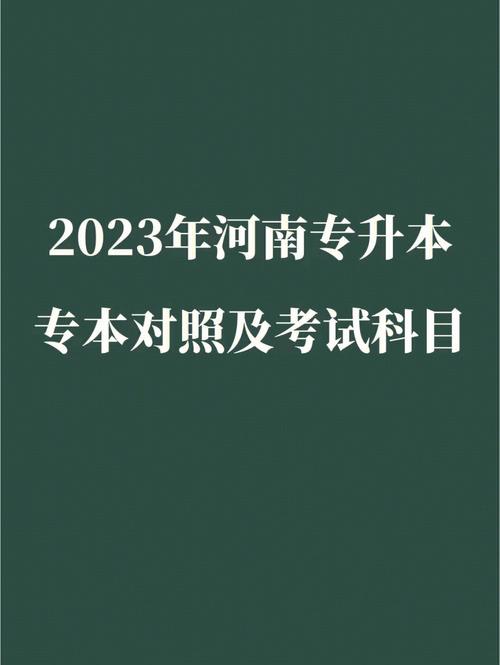 2023年河南专升本
专本对照及考试科目